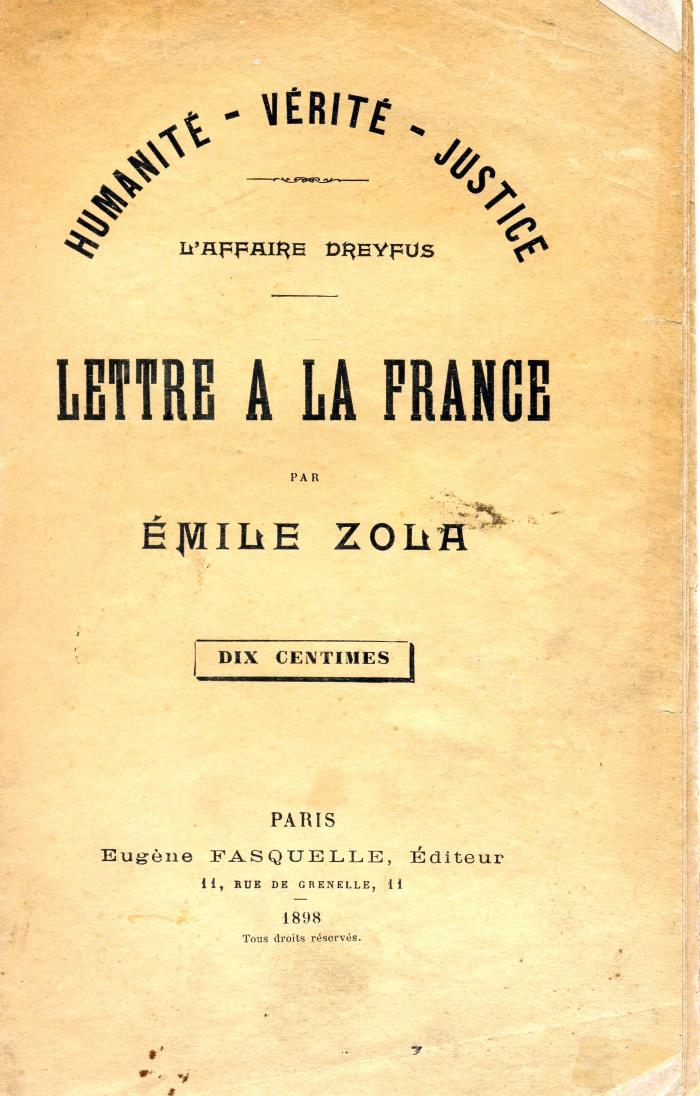 HUMANITÉ - VÉRITÉ - JUSTICE

L'AFFAIRE DREYFUS

LETTRE A LA FRANCE

PAR

ÉMILE ZOLA

DIX CENTIMES

PARIS
Eugène FASQUELLE, Éditeur
11, RUE DE GRENELLE, 11
1898
Tous droits réservés.